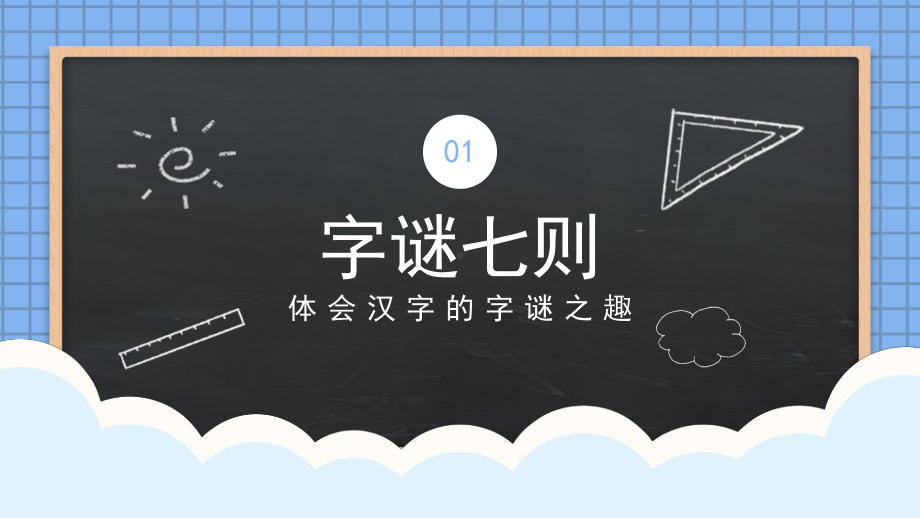 01

字谜七则

体会汉字的字谜之趣